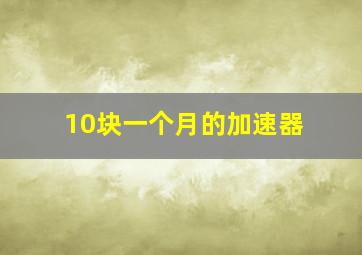 10块一个月的加速器